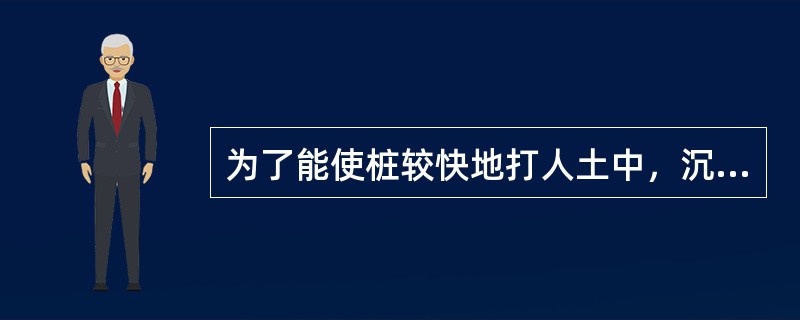 为了能使桩较快地打人土中，沉...